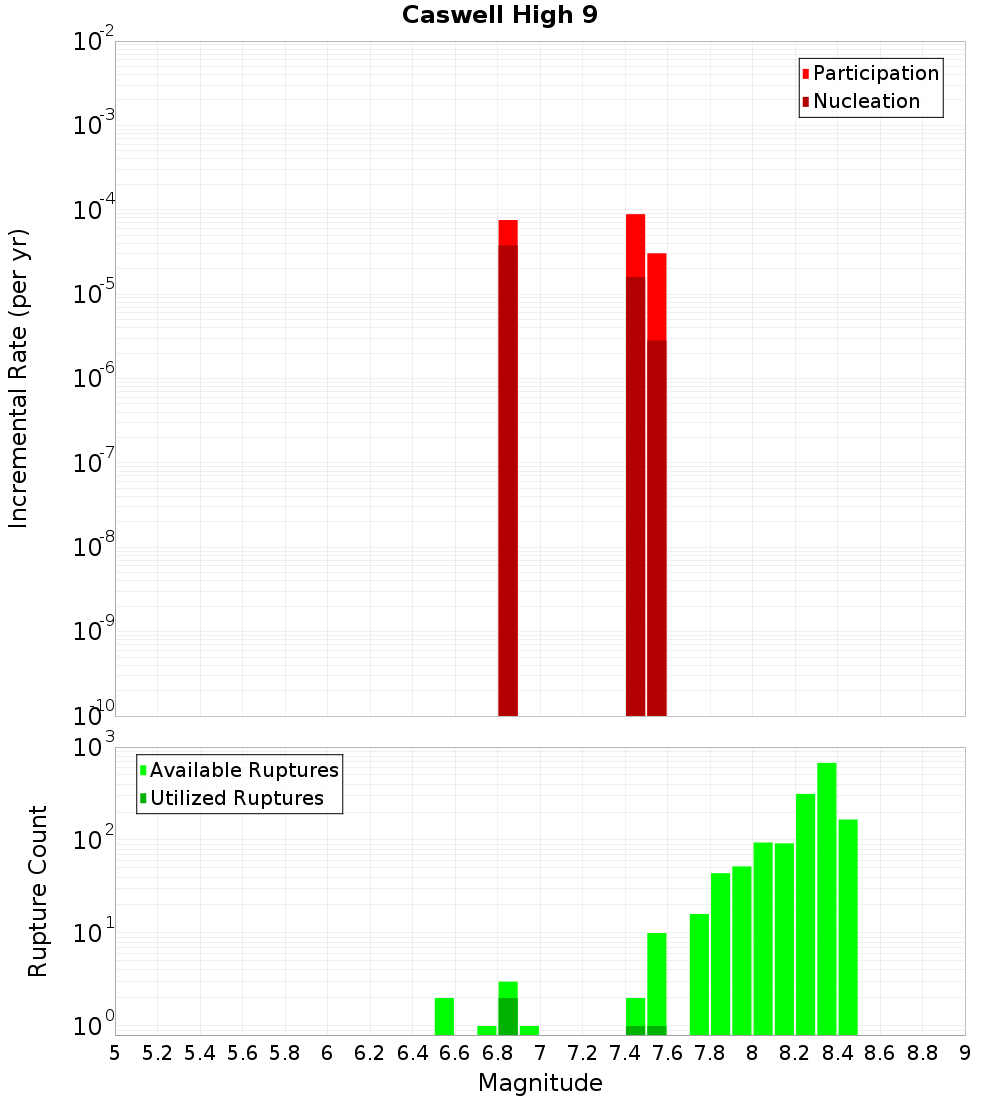 Caswell High 9

Participation
Nucleation

Incremental Rate (per yr)

$10^{-2}$
$10^{-3}$
$10^{-4}$
$10^{-5}$
$10^{-6}$
$10^{-7}$
$10^{-8}$
$10^{-9}$
$10^{-10}$

Available Ruptures
Utilized Ruptures

Rupture Count

$10^{3}$
$10^{2}$
$10^{1}$
$10^{0}$

5 5.2 5.4 5.6 5.8 6 6.2 6.4 6.6 6.8 7 7.2 7.4 7.6 7.8 8 8.2 8.4 8.6 8.8 9

Magnitude